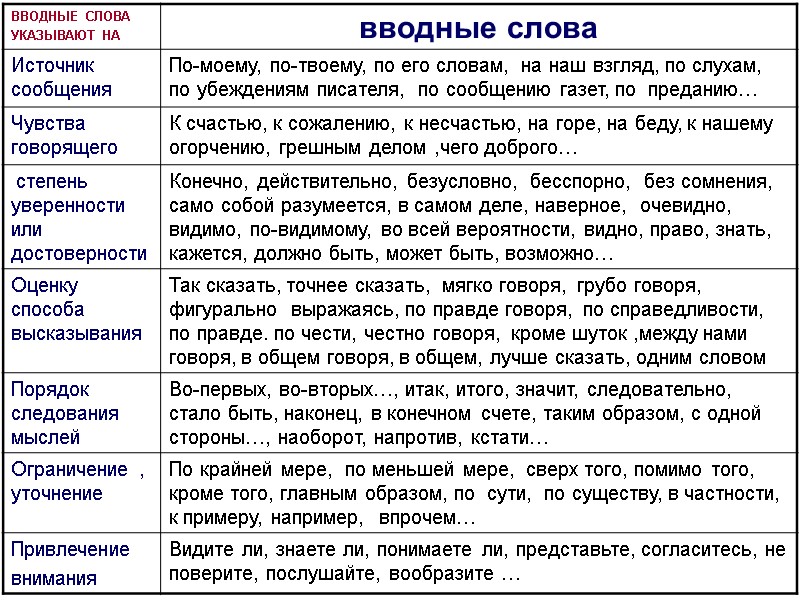 | ВВОДНЫЕ СЛОВА УКАЗЫВАЮТ НА | вводные слова |
|---|---|
| Источник сообщения | По-моему, по-твоему, по его словам, на наш взгляд, по слухам, по убеждениям писателя, по сообщению газет, по преданию… |
| Чувства говорящего | К счастью, к сожалению, к несчастью, на горе, на беду, к нашему огорчению, грешным делом ,чего доброго… |
| степень уверенности или достоверности | Конечно, действительно, безусловно, бесспорно, без сомнения, само собой разумеется, в самом деле, наверное, очевидно, видимо, по-видимому, во всей вероятности, видно, право, знать, кажется, должно быть, может быть, возможно… |
| Оценку способа высказывания | Так сказать, точнее сказать, мягко говоря, грубо говоря, фигурально выражаясь, по правде говоря, по справедливости, по правде. по чести, честно говоря, кроме шуток ,между нами говоря, в общем говоря, в общем, лучше сказать, одним словом |
| Порядок следования мыслей | Во-первых, во-вторых…, итак, итого, значит, следовательно, стало быть, наконец, в конечном счете, таким образом, с одной стороны…, наоборот, напротив, кстати… |
| Ограничение , уточнение | По крайней мере, по меньшей мере, сверх того, помимо того, кроме того, главным образом, по сути, по существу, в частности, к примеру, например, впрочем… |
| Привлечение внимания | Видите ли, знаете ли, понимаете ли, представьте, согласитесь, не поверите, послушайте, вообразите … |